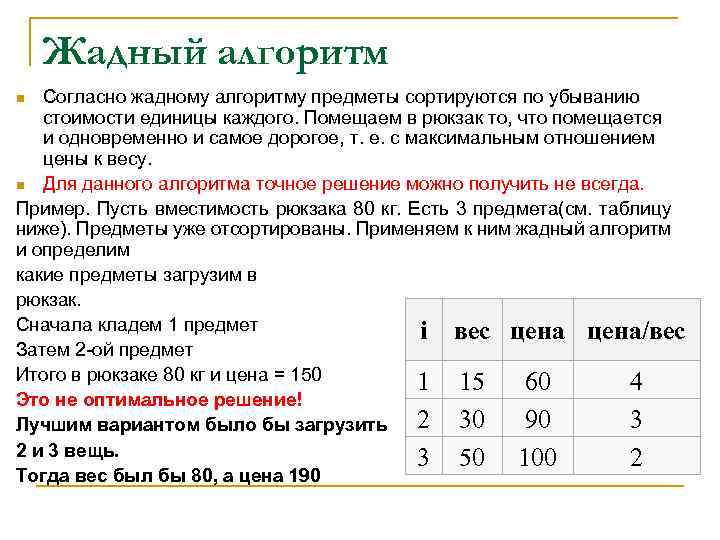 Жадный алгоритм

Согласно жадному алгоритму предметы сортируются по убыванию стоимости единицы каждого. Помещаем в рюкзак то, что помещается и одновременно и самое дорогое, т. е. с максимальным отношением цены к весу.

Для данного алгоритма точное решение можно получить не всегда.

Пример. Пусть вместимость рюкзака 80 кг. Есть 3 предмета(см. таблицу ниже). Предметы уже отсортированы. Применяем к ним жадный алгоритм и определим

какие предметы загрузим в рюкзак.

Сначала кладем 1 предмет

Затем 2-ой предмет

Итого в рюкзаке 80 кг и цена = 150

Это не оптимальное решение!

Лучшим вариантом было бы загрузить 2 и 3 вещь.

Тогда вес был бы 80, а цена 190

| i | вес | цена | цена/вес |
|---|---|---|---|
| 1 | 15 | 60 | 4 |
| 2 | 30 | 90 | 3 |
| 3 | 50 | 100 | 2 |